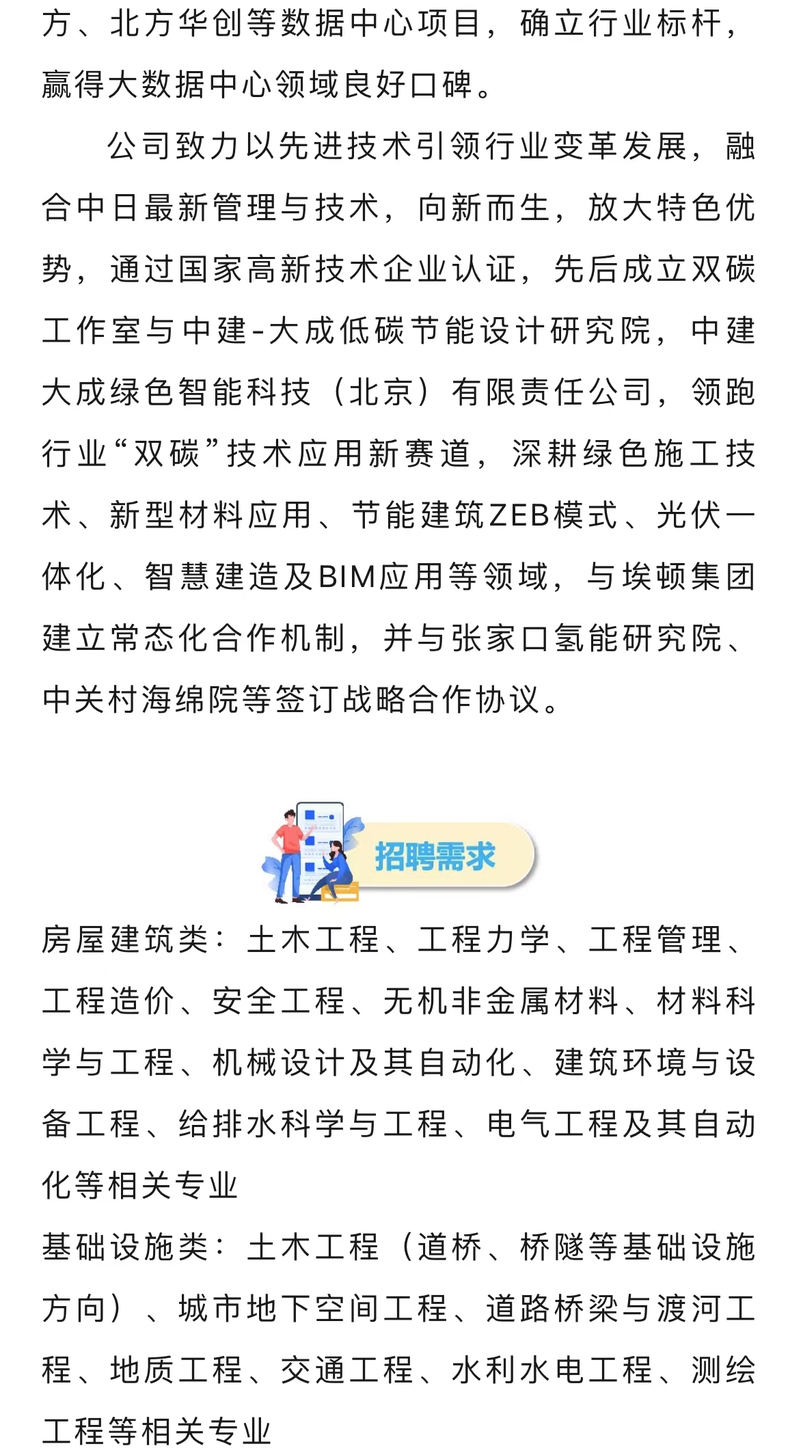 方、北方华创等数据中心项目，确立行业标杆，赢得大数据中心领域良好口碑。

公司致力以先进技术引领行业变革发展，融合中日最新管理与技术，向新而生，放大特色优势，通过国家高新技术企业认证，先后成立双碳工作室与中建-大成低碳节能设计研究院，中建大成绿色智能科技（北京）有限责任公司，领跑行业“双碳”技术应用新赛道，深耕绿色施工技术、新型材料应用、节能建筑ZEB模式、光伏一体化、智慧建造及BIM应用等领域，与埃顿集团建立常态化合作机制，并与张家口氢能研究院、中关村海绵院等签订战略合作协议。

招聘需求

房屋建筑类：土木工程、工程力学、工程管理、工程造价、安全工程、无机非金属材料、材料科学与工程、机械设计及其自动化、建筑环境与设备工程、给排水科学与工程、电气工程及其自动化等相关专业
基础设施类：土木工程（道桥、桥隧等基础设施方向）、城市地下空间工程、道路桥梁与渡河工程、地质工程、交通工程、水利水电工程、测绘工程等相关专业